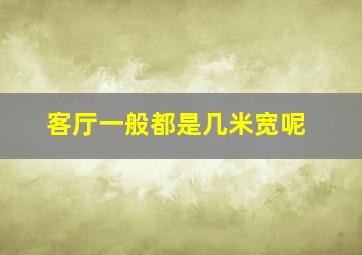 客厅一般都是几米宽呢